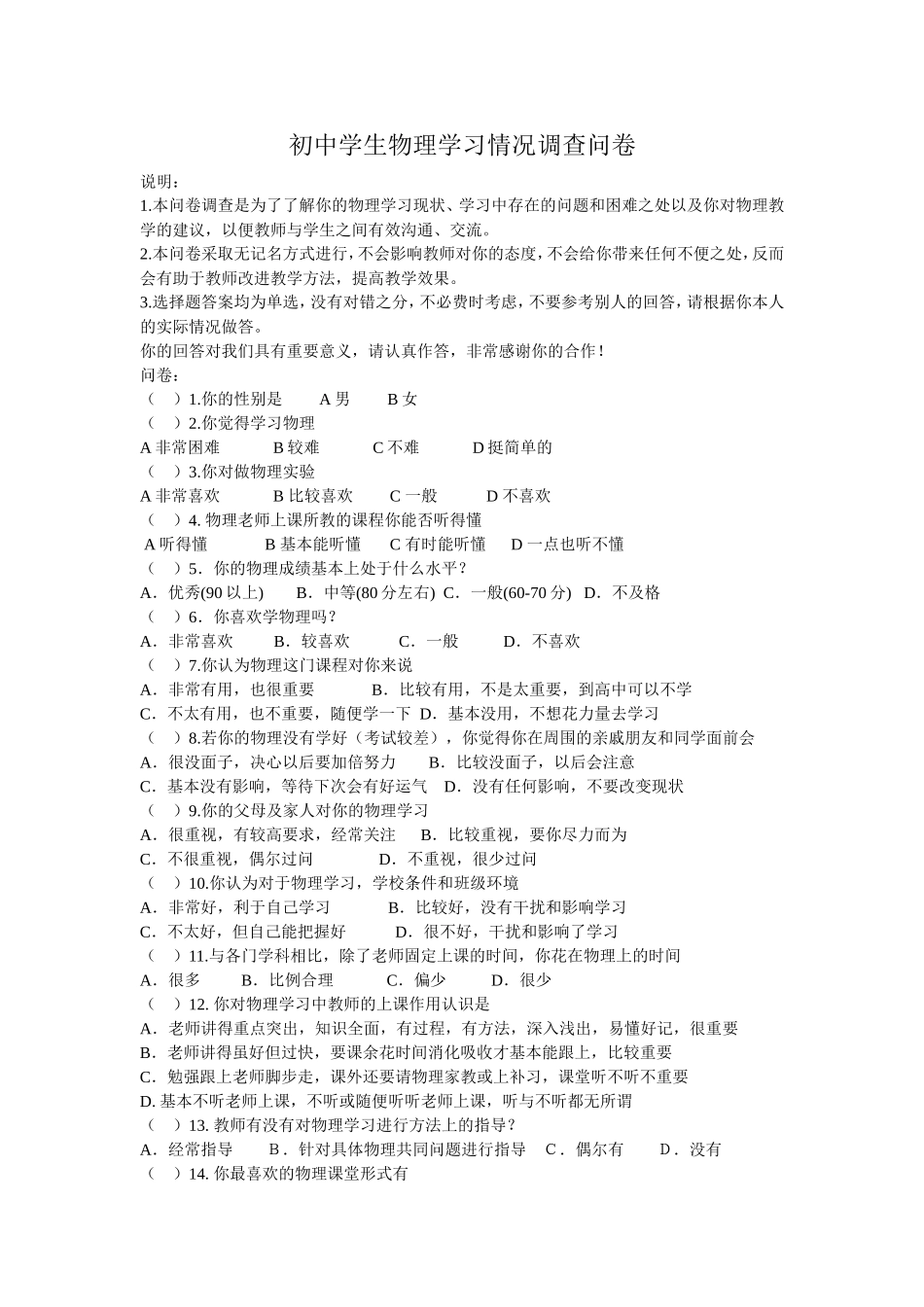 初中学生物理学习情况调查问卷

说明：

1.本问卷调查是为了了解你的物理学习现状、学习中存在的问题和困难之处以及你对物理教学的建议，以便教师与学生之间有效沟通、交流。

2.本问卷采取无记名方式进行，不会影响教师对你的态度，不会给你带来任何不便之处，反而会有助于教师改进教学方法，提高教学效果。

3.选择题答案均为单选，没有对错之分，不必费时考虑，不要参考别人的回答，请根据你本人的实际情况做答。

你的回答对我们具有重要意义，请认真作答，非常感谢你的合作！

问卷：

（　）1.你的性别是　　A 男　　B 女

（　）2.你觉得学习物理

A 非常困难　　B 较难　　C 不难　　D 挺简单的

（　）3.你对做物理实验

A 非常喜欢　　B 比较喜欢　　C 一般　　D 不喜欢

（　）4. 物理老师上课所教的课程你能否听得懂

A 听得懂　　B 基本能听懂　　C 有时能听懂　　D 一点也听不懂

（　）5．你的物理成绩基本上处于什么水平？

A．优秀(90 以上)　　B．中等(80 分左右)　C．一般(60-70 分)　D．不及格

（　）6．你喜欢学物理吗？

A．非常喜欢　　B．较喜欢　　C．一般　　D．不喜欢

（　）7.你认为物理这门课程对你来说

A．非常有用，也很重要　　B．比较有用，不是太重要，到高中可以不学

C．不太有用，也不重要，随便学一下　D．基本没用，不想花力量去学习

（　）8.若你的物理没有学好（考试较差），你觉得你在周围的亲戚朋友和同学面前会

A．很没面子，决心以后要加倍努力　　B．比较没面子，以后会注意

C．基本没有影响，等待下次会有好运气　D．没有任何影响，不要改变现状

（　）9.你的父母及家人对你的物理学习

A．很重视，有较高要求，经常关注　　B．比较重视，要你尽力而为

C．不很重视，偶尔过问　　D．不重视，很少过问

（　）10.你认为对于物理学习，学校条件和班级环境

A．非常好，利于自己学习　　B．比较好，没有干扰和影响学习

C．不太好，但自己能把握好　　D．很不好，干扰和影响了学习

（　）11.与各门学科相比，除了老师固定上课的时间，你花在物理上的时间

A．很多　　B．比例合理　　C．偏少　　D．很少

（　）12. 你对物理学习中教师的上课作用认识是

A．老师讲得重点突出，知识全面，有过程，有方法，深入浅出，易懂好记，很重要

B．老师讲得虽好但过快，要课余花时间消化吸收才基本能跟上，比较重要

C．勉强跟上老师脚步走，课外还要请物理家教或上补习，课堂听不听不重要

D. 基本不听老师上课，不听或随便听听老师上课，听与不听都无所谓

（　）13. 教师有没有对物理学习进行方法上的指导？

A．经常指导　　B．针对具体物理共同问题进行指导　　C．偶尔有　　D．没有

（　）14. 你最喜欢的物理课堂形式有